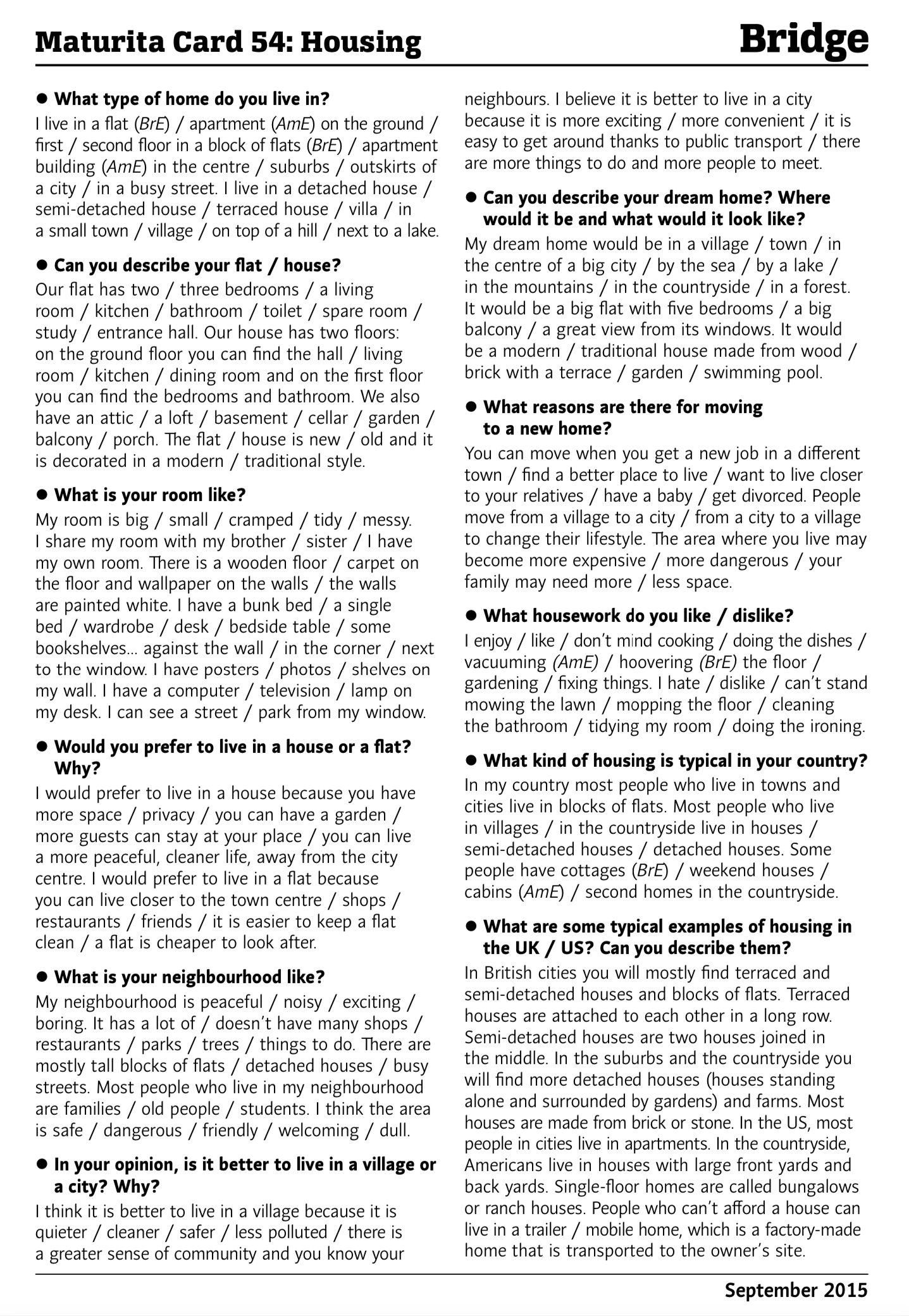 Maturita Card 54: Housing

Bridge

● What type of home do you live in?
I live in a flat (BrE) / apartment (AmE) on the ground / first / second floor in a block of flats (BrE) / apartment building (AmE) in the centre / suburbs / outskirts of a city / in a busy street. I live in a detached house / semi-detached house / terraced house / villa / in a small town / village / on top of a hill / next to a lake.

● Can you describe your flat / house?
Our flat has two / three bedrooms / a living room / kitchen / bathroom / toilet / spare room / study / entrance hall. Our house has two floors: on the ground floor you can find the hall / living room / kitchen / dining room and on the first floor you can find the bedrooms and bathroom. We also have an attic / a loft / basement / cellar / garden / balcony / porch. The flat / house is new / old and it is decorated in a modern / traditional style.

● What is your room like?
My room is big / small / cramped / tidy / messy. I share my room with my brother / sister / I have my own room. There is a wooden floor / carpet on the floor and wallpaper on the walls / the walls are painted white. I have a bunk bed / a single bed / wardrobe / desk / bedside table / some bookshelves… against the wall / in the corner / next to the window. I have posters / photos / shelves on my wall. I have a computer / television / lamp on my desk. I can see a street / park from my window.

● Would you prefer to live in a house or a flat? Why?
I would prefer to live in a house because you have more space / privacy / you can have a garden / more guests can stay at your place / you can live a more peaceful, cleaner life, away from the city centre. I would prefer to live in a flat because you can live closer to the town centre / shops / restaurants / friends / it is easier to keep a flat clean / a flat is cheaper to look after.

● What is your neighbourhood like?
My neighbourhood is peaceful / noisy / exciting / boring. It has a lot of / doesn't have many shops / restaurants / parks / trees / things to do. There are mostly tall blocks of flats / detached houses / busy streets. Most people who live in my neighbourhood are families / old people / students. I think the area is safe / dangerous / friendly / welcoming / dull.

● In your opinion, is it better to live in a village or a city? Why?
I think it is better to live in a village because it is quieter / cleaner / safer / less polluted / there is a greater sense of community and you know your neighbours. I believe it is better to live in a city because it is more exciting / more convenient / it is easy to get around thanks to public transport / there are more things to do and more people to meet.

● Can you describe your dream home? Where would it be and what would it look like?
My dream home would be in a village / town / in the centre of a big city / by the sea / by a lake / in the mountains / in the countryside / in a forest. It would be a big flat with five bedrooms / a big balcony / a great view from its windows. It would be a modern / traditional house made from wood / brick with a terrace / garden / swimming pool.

● What reasons are there for moving to a new home?
You can move when you get a new job in a different town / find a better place to live / want to live closer to your relatives / have a baby / get divorced. People move from a village to a city / from a city to a village to change their lifestyle. The area where you live may become more expensive / more dangerous / your family may need more / less space.

● What housework do you like / dislike?
I enjoy / like / don't mind cooking / doing the dishes / vacuuming (AmE) / hoovering (BrE) the floor / gardening / fixing things. I hate / dislike / can't stand mowing the lawn / mopping the floor / cleaning the bathroom / tidying my room / doing the ironing.

● What kind of housing is typical in your country?
In my country most people who live in towns and cities live in blocks of flats. Most people who live in villages / in the countryside live in houses / semi-detached houses / detached houses. Some people have cottages (BrE) / weekend houses / cabins (AmE) / second homes in the countryside.

● What are some typical examples of housing in the UK / US? Can you describe them?
In British cities you will mostly find terraced and semi-detached houses and blocks of flats. Terraced houses are attached to each other in a long row. Semi-detached houses are two houses joined in the middle. In the suburbs and the countryside you will find more detached houses (houses standing alone and surrounded by gardens) and farms. Most houses are made from brick or stone. In the US, most people in cities live in apartments. In the countryside, Americans live in houses with large front yards and back yards. Single-floor homes are called bungalows or ranch houses. People who can't afford a house can live in a trailer / mobile home, which is a factory-made home that is transported to the owner's site.

September 2015